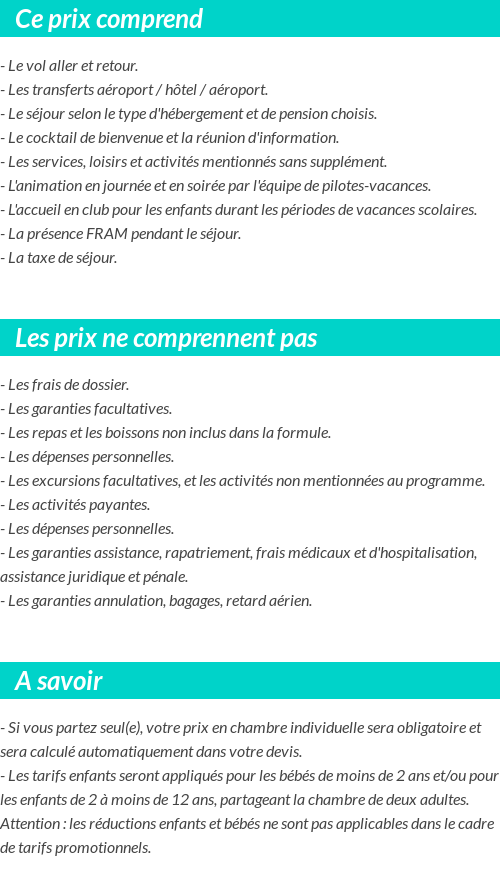 Ce prix comprend

- Le vol aller et retour.
- Les transferts aéroport / hôtel / aéroport.
- Le séjour selon le type d'hébergement et de pension choisis.
- Le cocktail de bienvenue et la réunion d'information.
- Les services, loisirs et activités mentionnés sans supplément.
- L'animation en journée et en soirée par l'équipe de pilotes-vacances.
- L'accueil en club pour les enfants durant les périodes de vacances scolaires.
- La présence FRAM pendant le séjour.
- La taxe de séjour.

Les prix ne comprennent pas

- Les frais de dossier.
- Les garanties facultatives.
- Les repas et les boissons non inclus dans la formule.
- Les dépenses personnelles.
- Les excursions facultatives, et les activités non mentionnées au programme.
- Les activités payantes.
- Les dépenses personnelles.
- Les garanties assistance, rapatriement, frais médicaux et d'hospitalisation, assistance juridique et pénale.
- Les garanties annulation, bagages, retard aérien.

A savoir

- Si vous partez seul(e), votre prix en chambre individuelle sera obligatoire et sera calculé automatiquement dans votre devis.
- Les tarifs enfants seront appliqués pour les bébés de moins de 2 ans et/ou pour les enfants de 2 à moins de 12 ans, partageant la chambre de deux adultes.
Attention : les réductions enfants et bébés ne sont pas applicables dans le cadre de tarifs promotionnels.